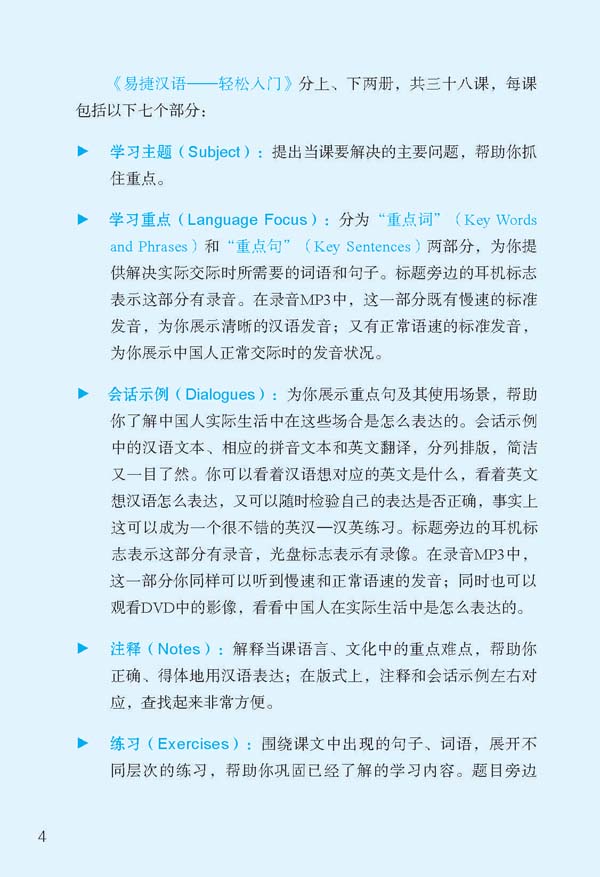 《易捷汉语——轻松入门》分上、下两册，共三十八课，每课包括以下七个部分：

► 学习主题（Subject）：提出当课要解决的主要问题，帮助你抓住重点。

► 学习重点（Language Focus）：分为“重点词”（Key Words and Phrases）和“重点句”（Key Sentences）两部分，为你提供解决实际交际时所需要的词语和句子。标题旁边的耳机标志表示这部分有录音。在录音MP3中，这一部分既有慢速的标准发音，为你展示清晰的汉语发音；又有正常语速的标准发音，为你展示中国人正常交际时的发音状况。

► 会话示例（Dialogues）：为你展示重点句及其使用场景，帮助你了解中国人实际生活中在这些场合是怎么表达的。会话示例中的汉语文本、相应的拼音文本和英文翻译，分列排版，简洁又一目了然。你可以看着汉语想对应的英文是什么，看着英文想汉语怎么表达，又可以随时检验自己的表达是否正确，事实上这可以成为一个很不错的英汉—汉英练习。标题旁边的耳机标志表示这部分有录音，光盘标志表示有录像。在录音MP3中，这一部分你同样可以听到慢速和正常语速的发音；同时也可以观看DVD中的影像，看看中国人在实际生活中是怎么表达的。

► 注释（Notes）：解释当课语言、文化中的重点难点，帮助你正确、得体地用汉语表达；在版式上，注释和会话示例左右对应，查找起来非常方便。

► 练习（Exercises）：围绕课文中出现的句子、词语，展开不同层次的练习，帮助你巩固已经了解的学习内容。题目旁边

4